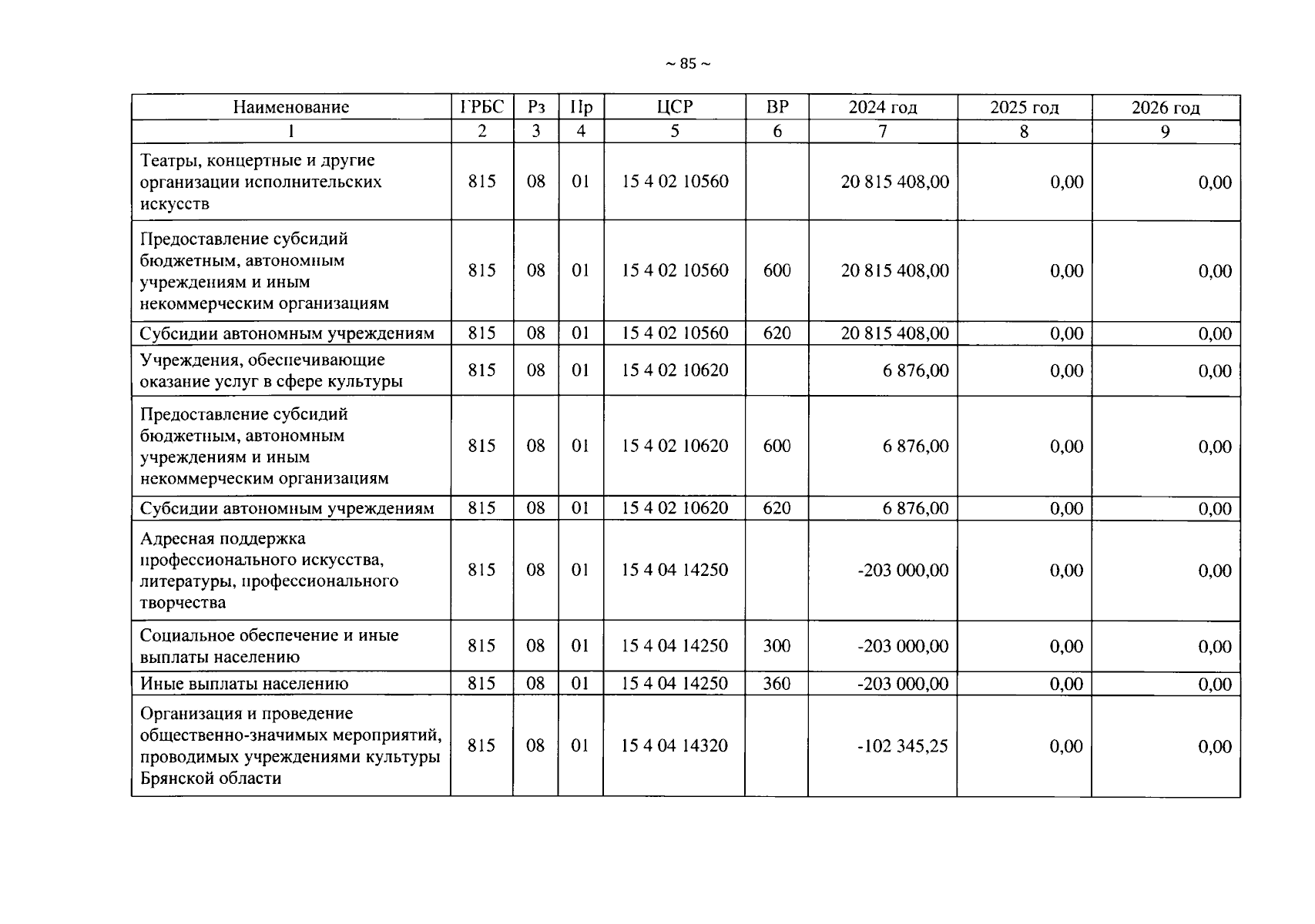 ~ 85 ~

| Наименование | ГРБС | Рз | Пр | ЦСР | ВР | 2024 год | 2025 год | 2026 год |
|---|---|---|---|---|---|---|---|---|
| 1 | 2 | 3 | 4 | 5 | 6 | 7 | 8 | 9 |
| Театры, концертные и другие организации исполнительских искусств | 815 | 08 | 01 | 15 4 02 10560 | | 20 815 408,00 | 0,00 | 0,00 |
| Предоставление субсидий бюджетным, автономным учреждениям и иным некоммерческим организациям | 815 | 08 | 01 | 15 4 02 10560 | 600 | 20 815 408,00 | 0,00 | 0,00 |
| Субсидии автономным учреждениям | 815 | 08 | 01 | 15 4 02 10560 | 620 | 20 815 408,00 | 0,00 | 0,00 |
| Учреждения, обеспечивающие оказание услуг в сфере культуры | 815 | 08 | 01 | 15 4 02 10620 | | 6 876,00 | 0,00 | 0,00 |
| Предоставление субсидий бюджетным, автономным учреждениям и иным некоммерческим организациям | 815 | 08 | 01 | 15 4 02 10620 | 600 | 6 876,00 | 0,00 | 0,00 |
| Субсидии автономным учреждениям | 815 | 08 | 01 | 15 4 02 10620 | 620 | 6 876,00 | 0,00 | 0,00 |
| Адресная поддержка профессионального искусства, литературы, профессионального творчества | 815 | 08 | 01 | 15 4 04 14250 | | -203 000,00 | 0,00 | 0,00 |
| Социальное обеспечение и иные выплаты населению | 815 | 08 | 01 | 15 4 04 14250 | 300 | -203 000,00 | 0,00 | 0,00 |
| Иные выплаты населению | 815 | 08 | 01 | 15 4 04 14250 | 360 | -203 000,00 | 0,00 | 0,00 |
| Организация и проведение общественно-значимых мероприятий, проводимых учреждениями культуры Брянской области | 815 | 08 | 01 | 15 4 04 14320 | | -102 345,25 | 0,00 | 0,00 |